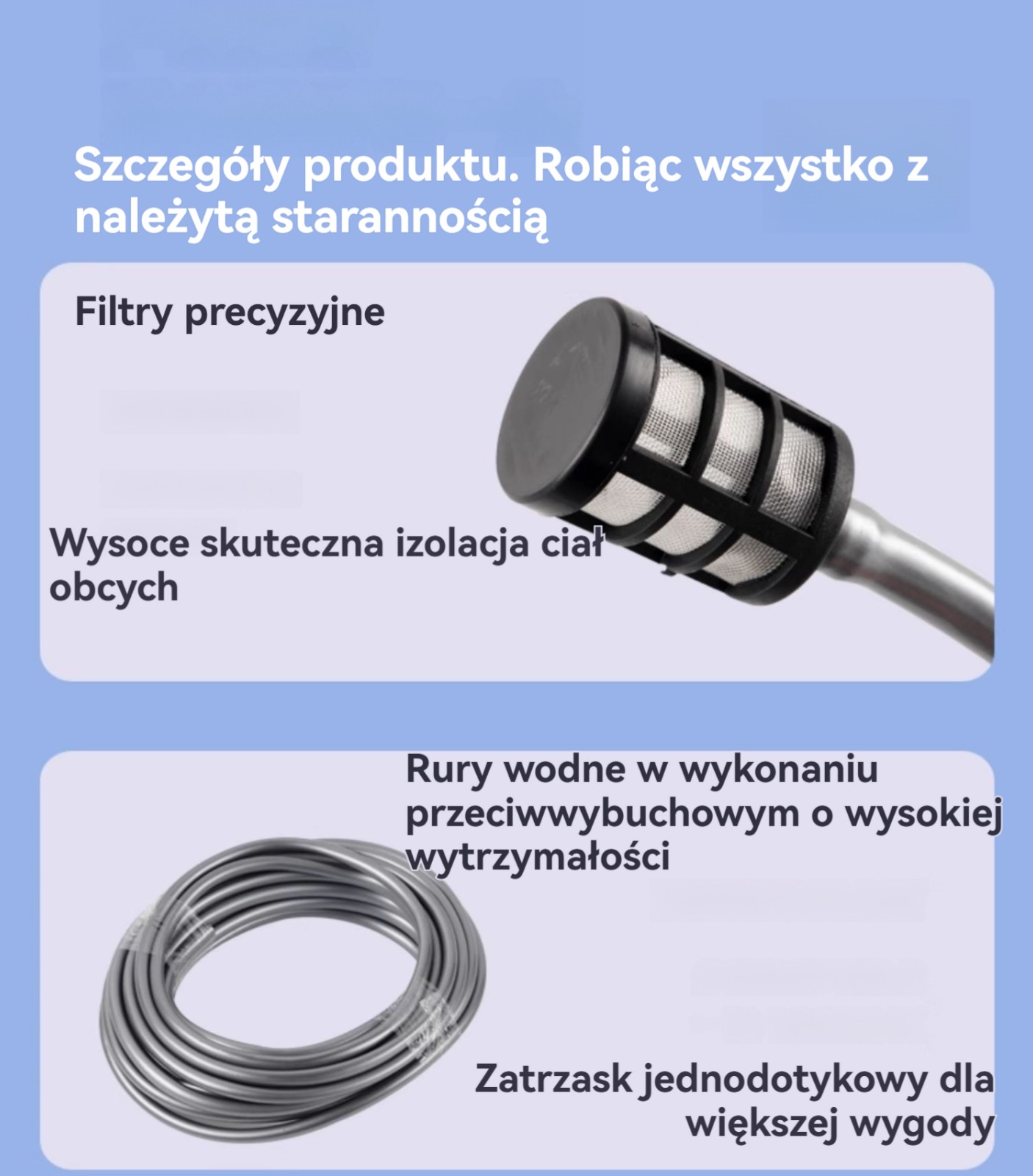 Szczegóły produktu. Robiąc wszystko z należytą starannością

Filtry precyzyjne

Wysoce skuteczna izolacja ciał obcych

Rury wodne w wykonaniu przeciwwybuchowym o wysokiej wytrzymałości

Zatrzask jednodotykowy dla większej wygody